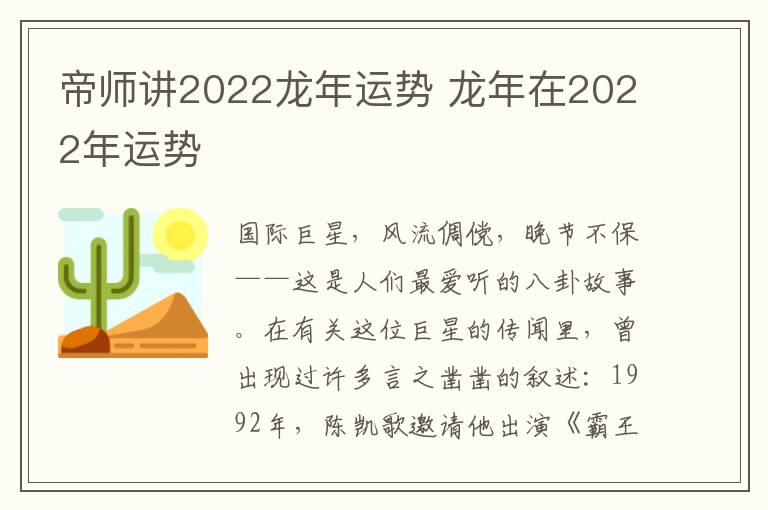 帝师讲2022龙年运势 龙年在2022年运势

国际巨星，风流倜傥，晚节不保——这是人们最爱听的八卦故事。在有关这位巨星的传闻里，曾出现过许多言之凿凿的叙述：1992年，陈凯歌邀请他出演《霸王